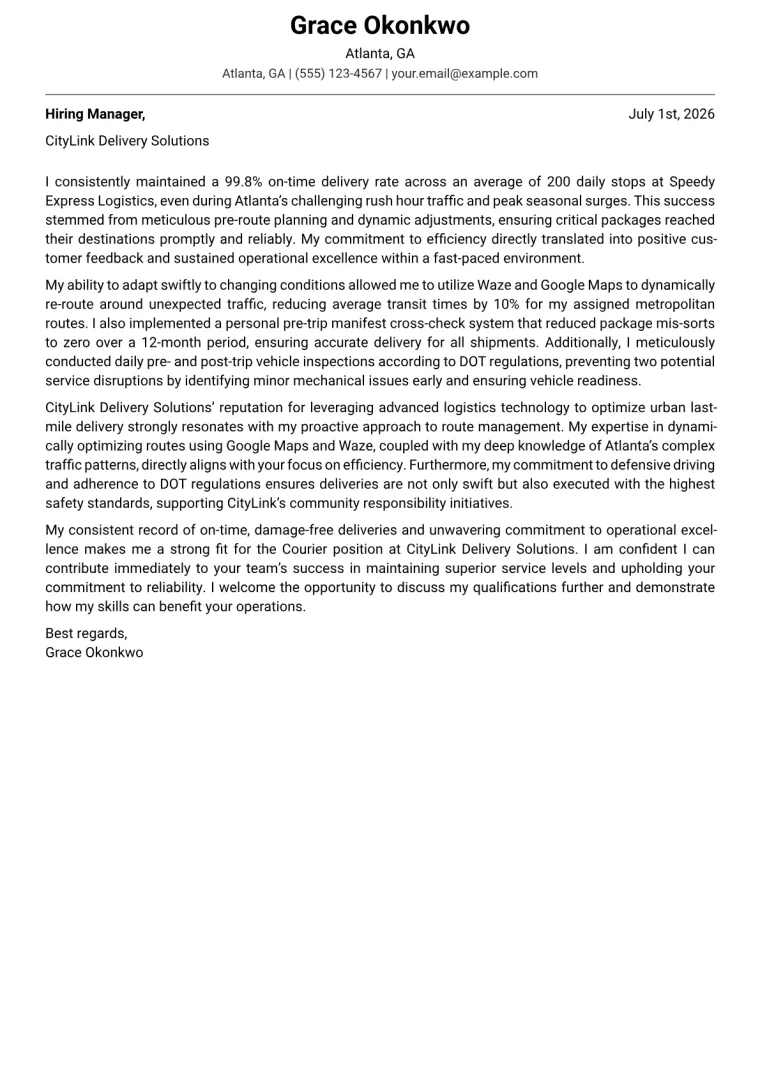 Grace Okonkwo

Atlanta, GA

Atlanta, GA | (555) 123-4567 | your.email@example.com

Hiring Manager,

July 1st, 2026

CityLink Delivery Solutions

I consistently maintained a 99.8% on-time delivery rate across an average of 200 daily stops at Speedy Express Logistics, even during Atlanta's challenging rush hour traffic and peak seasonal surges. This success stemmed from meticulous pre-route planning and dynamic adjustments, ensuring critical packages reached their destinations promptly and reliably. My commitment to efficiency directly translated into positive customer feedback and sustained operational excellence within a fast-paced environment.

My ability to adapt swiftly to changing conditions allowed me to utilize Waze and Google Maps to dynamically re-route around unexpected traffic, reducing average transit times by 10% for my assigned metropolitan routes. I also implemented a personal pre-trip manifest cross-check system that reduced package mis-sorts to zero over a 12-month period, ensuring accurate delivery for all shipments. Additionally, I meticulously conducted daily pre- and post-trip vehicle inspections according to DOT regulations, preventing two potential service disruptions by identifying minor mechanical issues early and ensuring vehicle readiness.

CityLink Delivery Solutions' reputation for leveraging advanced logistics technology to optimize urban last-mile delivery strongly resonates with my proactive approach to route management. My expertise in dynamically optimizing routes using Google Maps and Waze, coupled with my deep knowledge of Atlanta's complex traffic patterns, directly aligns with your focus on efficiency. Furthermore, my commitment to defensive driving and adherence to DOT regulations ensures deliveries are not only swift but also executed with the highest safety standards, supporting CityLink's community responsibility initiatives.

My consistent record of on-time, damage-free deliveries and unwavering commitment to operational excellence makes me a strong fit for the Courier position at CityLink Delivery Solutions. I am confident I can contribute immediately to your team's success in maintaining superior service levels and upholding your commitment to reliability. I welcome the opportunity to discuss my qualifications further and demonstrate how my skills can benefit your operations.

Best regards,
Grace Okonkwo